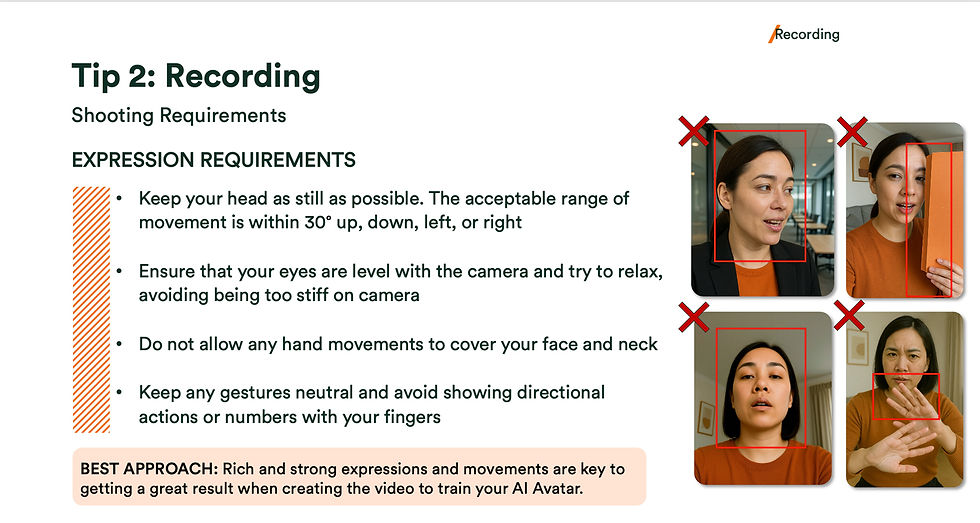 Recording

Tip 2: Recording

Shooting Requirements

EXPRESSION REQUIREMENTS

• Keep your head as still as possible. The acceptable range of movement is within 30° up, down, left, or right

• Ensure that your eyes are level with the camera and try to relax, avoiding being too stiff on camera

• Do not allow any hand movements to cover your face and neck

• Keep any gestures neutral and avoid showing directional actions or numbers with your fingers

BEST APPROACH: Rich and strong expressions and movements are key to getting a great result when creating the video to train your AI Avatar.